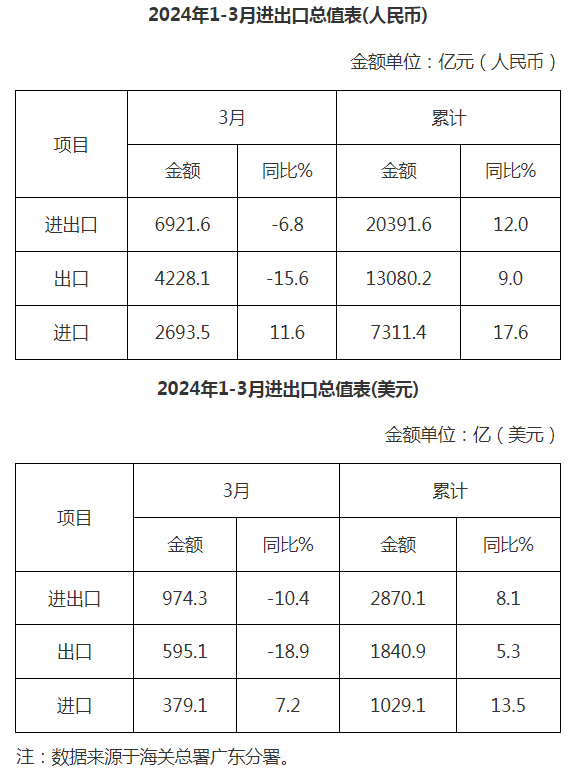 2024年1-3月进出口总值表(人民币)

金额单位：亿元（人民币）

| 项目 | 3月 | | 累计 | |
|---|---|---|---|---|
| | 金额 | 同比% | 金额 | 同比% |
| 进出口 | 6921.6 | -6.8 | 20391.6 | 12.0 |
| 出口 | 4228.1 | -15.6 | 13080.2 | 9.0 |
| 进口 | 2693.5 | 11.6 | 7311.4 | 17.6 |

2024年1-3月进出口总值表(美元)

金额单位：亿（美元）

| 项目 | 3月 | | 累计 | |
|---|---|---|---|---|
| | 金额 | 同比% | 金额 | 同比% |
| 进出口 | 974.3 | -10.4 | 2870.1 | 8.1 |
| 出口 | 595.1 | -18.9 | 1840.9 | 5.3 |
| 进口 | 379.1 | 7.2 | 1029.1 | 13.5 |

注：数据来源于海关总署广东分署。